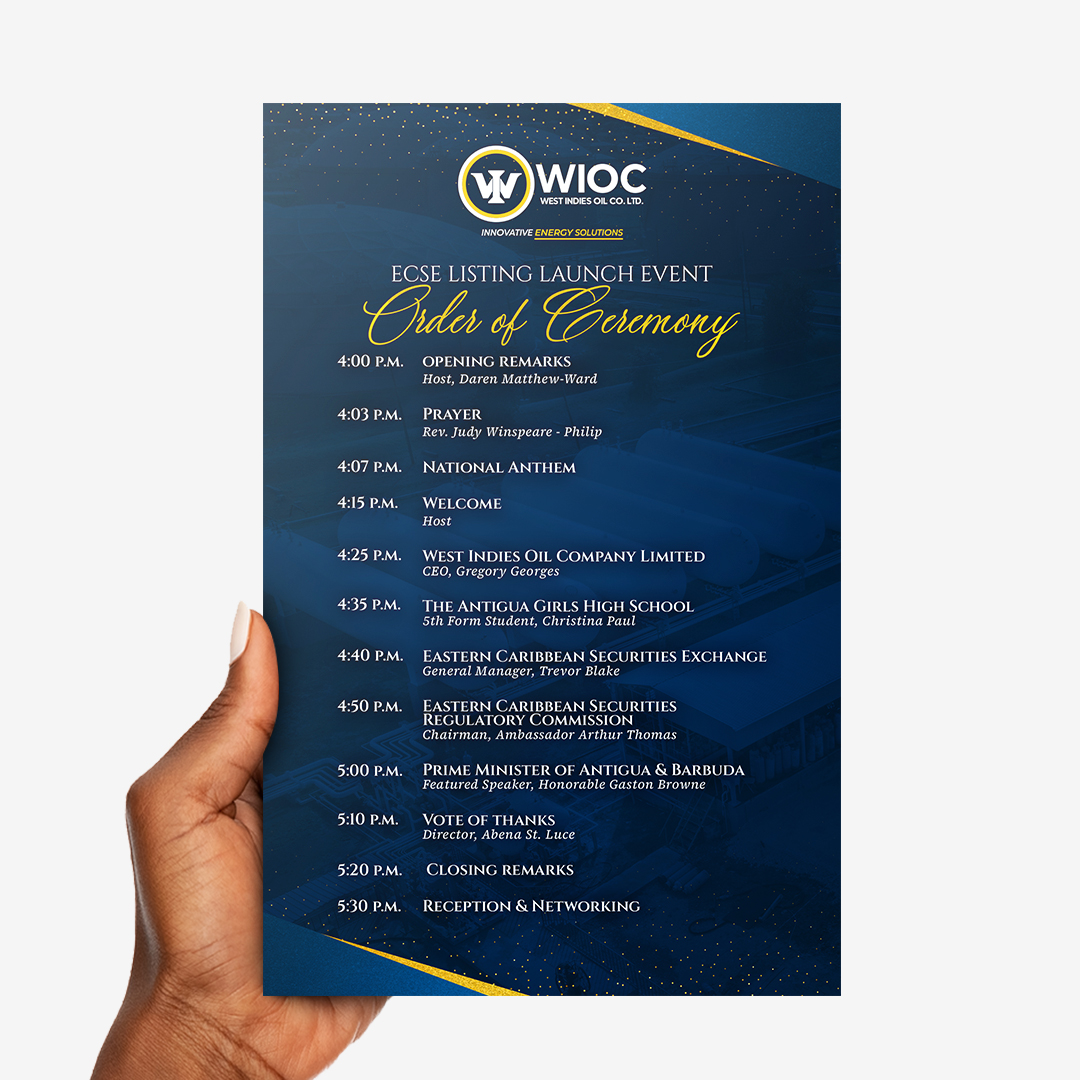 WIOC
WEST INDIES OIL CO. LTD.
INNOVATIVE ENERGY SOLUTIONS

ECSE LISTING LAUNCH EVENT
Order of Ceremony

4:00 P.M. OPENING REMARKS
Host, Daren Matthew-Ward

4:03 P.M. PRAYER
Rev. Judy Winspeare - Philip

4:07 P.M. NATIONAL ANTHEM

4:15 P.M. WELCOME
Host

4:25 P.M. WEST INDIES OIL COMPANY LIMITED
CEO, Gregory Georges

4:35 P.M. THE ANTIGUA GIRLS HIGH SCHOOL
5th Form Student, Christina Paul

4:40 P.M. EASTERN CARIBBEAN SECURITIES EXCHANGE
General Manager, Trevor Blake

4:50 P.M. EASTERN CARIBBEAN SECURITIES REGULATORY COMMISSION
Chairman, Ambassador Arthur Thomas

5:00 P.M. PRIME MINISTER OF ANTIGUA & BARBUDA
Featured Speaker, Honorable Gaston Browne

5:10 P.M. VOTE OF THANKS
Director, Abena St. Luce

5:20 P.M. CLOSING REMARKS

5:30 P.M. RECEPTION & NETWORKING